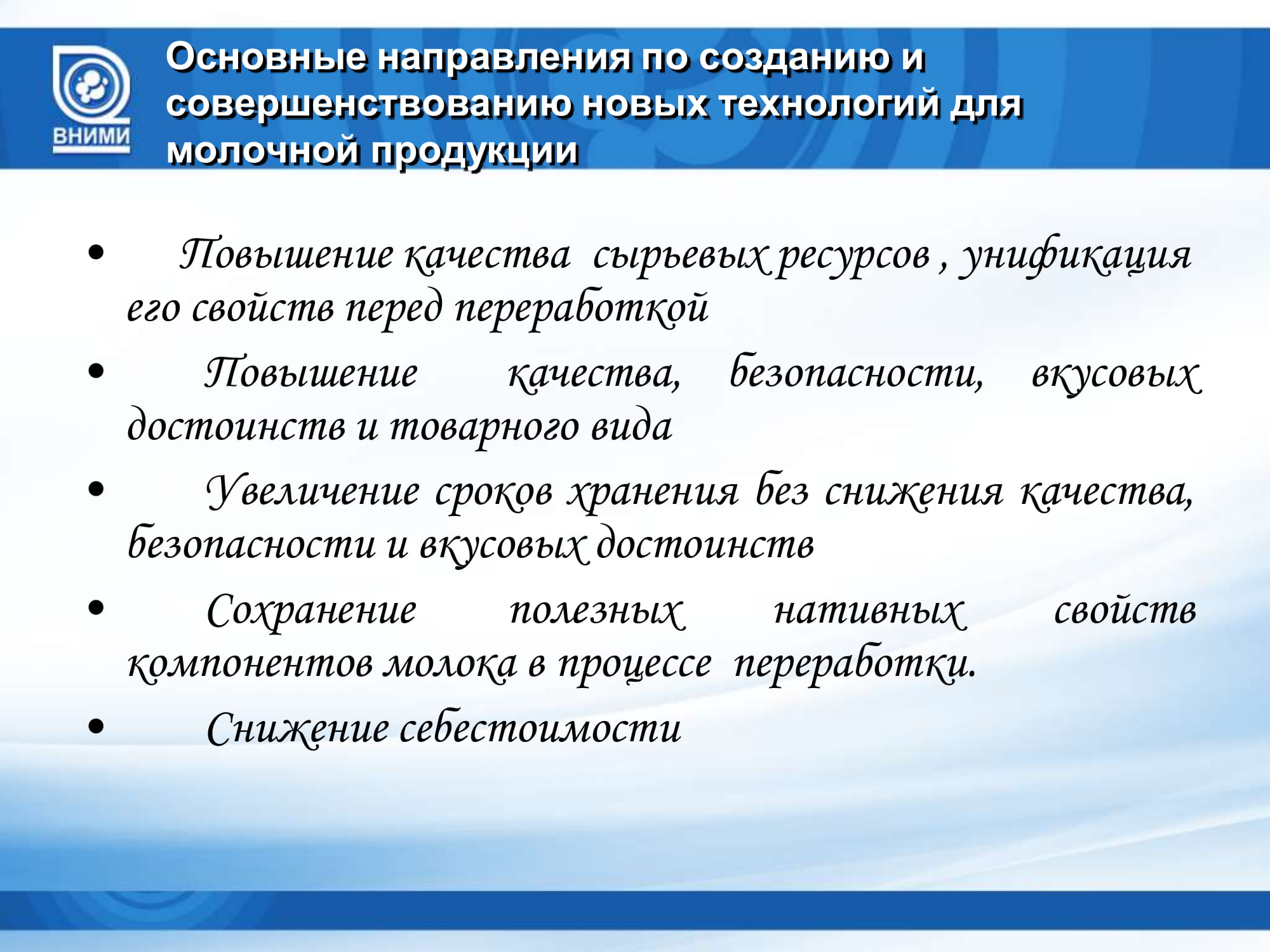 ВНИМИ

Основные направления по созданию и совершенствованию новых технологий для молочной продукции

• Повышение качества сырьевых ресурсов , унификация его свойств перед переработкой

• Повышение качества, безопасности, вкусовых достоинств и товарного вида

• Увеличение сроков хранения без снижения качества, безопасности и вкусовых достоинств

• Сохранение полезных нативных свойств компонентов молока в процессе переработки.

• Снижение себестоимости